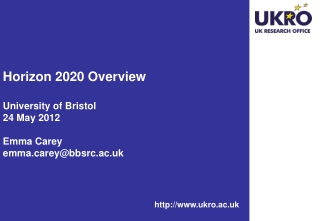 UKRO
UK RESEARCH OFFICE

Horizon 2020 Overview

University of Bristol
24 May 2012

Emma Carey
emma.carey@bbsrc.ac.uk

http://www.ukro.ac.uk